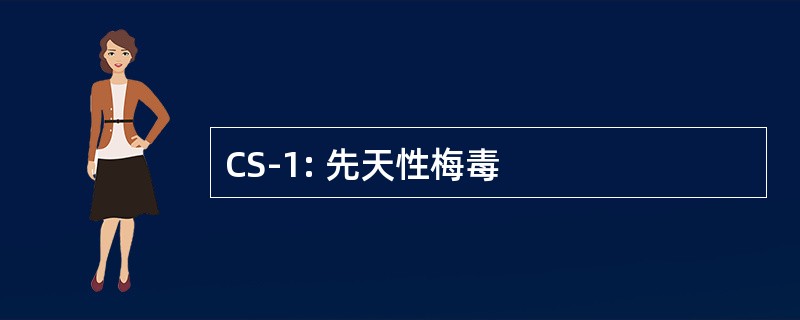 CS-1: 先天性梅毒